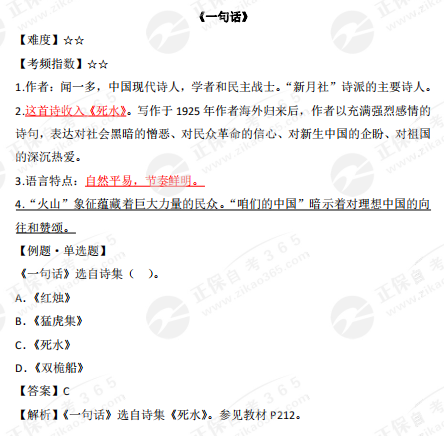 《一句话》

【难度】☆☆

【考频指数】☆☆

1.作者：闻一多，中国现代诗人，学者和民主战士。“新月社”诗派的主要诗人。

2.这首诗收入《死水》。写作于1925年作者海外归来后，作者以充满强烈感情的诗句，表达对社会黑暗的憎恶、对民众革命的信心、对新生中国的企盼、对祖国的深沉热爱。

3.语言特点：自然平易，节奏鲜明。

4.“火山”象征蕴藏着巨大力量的民众。“咱们的中国”暗示着对理想中国的向往和赞颂。

【例题·单选题】

《一句话》选自诗集（ ）。

A.《红烛》

B.《猛虎集》

C.《死水》

D.《双桅船》

【答案】C

【解析】《一句话》选自诗集《死水》。参见教材P212。

正保自考365 www.zikao365.com